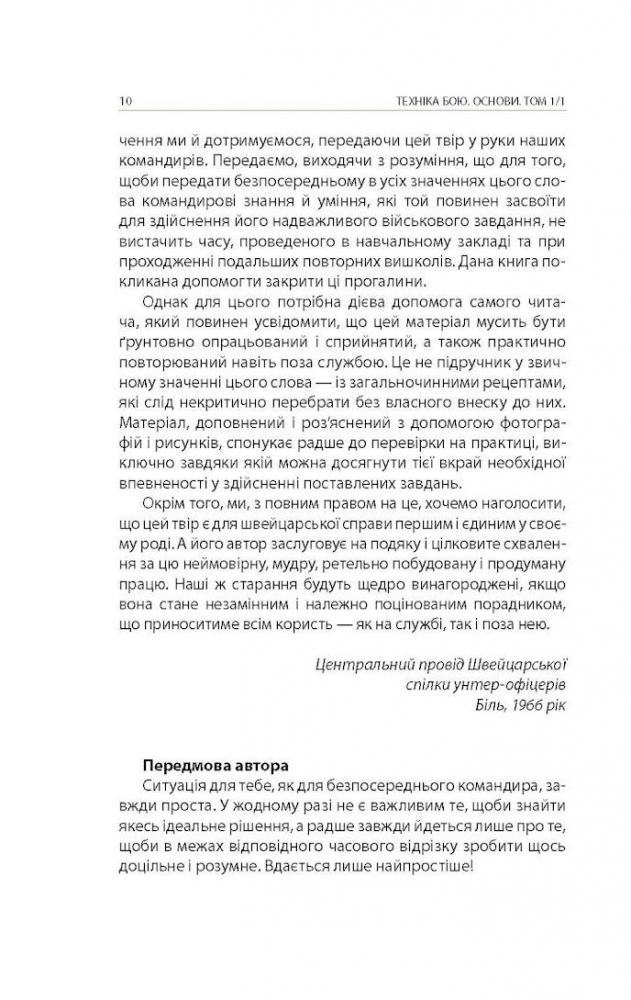 10 ТЕХНІКА БОЮ. ОСНОВИ. ТОМ 1/1

чення ми й дотримуємося, передаючи цей твір у руки наших командирів. Передаємо, виходячи з розуміння, що для того, щоби передати безпосередньому в усіх значеннях цього слова командирові знання й уміння, які той повинен засвоїти для здійснення його надважливого військового завдання, не вистачить часу, проведеного в навчальному закладі та при проходженні подальших повторних вишколів. Дана книга покликана допомогти закрити ці прогалини.

Однак для цього потрібна дієва допомога самого читача, який повинен усвідомити, що цей матеріал мусить бути ґрунтовно опрацьований і сприйнятий, а також практично повторюваний навіть поза службою. Це не підручник у звичному значенні цього слова — із загальночинними рецептами, які слід некритично перебрати без власного внеску до них. Матеріал, доповнений і роз'яснений з допомогою фотографій і рисунків, спонукає радше до перевірки на практиці, виключно завдяки якій можна досягнути тієї вкрай необхідної впевненості у здійсненні поставлених завдань.

Окрім того, ми, з повним правом на це, хочемо наголосити, що цей твір є для швейцарської справи першим і єдиним у своєму роді. А його автор заслуговує на подяку і цілковите схвалення за цю неймовірну, мудру, ретельно побудовану і продуману працю. Наші ж старання будуть щедро винагороджені, якщо вона стане незамінним і належно поцінованим порадником, що приноситиме всім користь — як на службі, так і поза нею.

Центральний провід Швейцарської спілки унтер-офіцерів
Біль, 1966 рік

Передмова автора
Ситуація для тебе, як для безпосереднього командира, завжди проста. У жодному разі не є важливим те, щоби знайти якесь ідеальне рішення, а радше завжди йдеться лише про те, щоби в межах відповідного часового відрізку зробити щось доцільне і розумне. Вдається лише найпростіше!